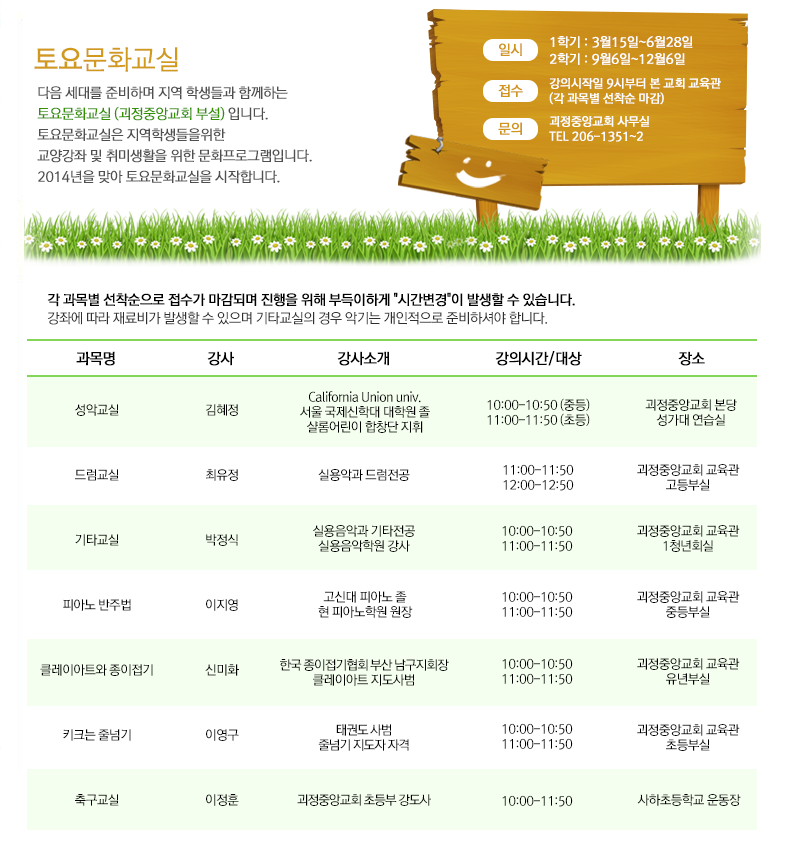 토요문화교실

다음 세대를 준비하며 지역 학생들과 함께하는 토요문화교실 (괴정중앙교회 부설) 입니다. 토요문화교실은 지역학생들을위한 교양강좌 및 취미생활을 위한 문화프로그램입니다. 2014년을 맞아 토요문화교실을 시작합니다.

일시 1학기 : 3월15일~6월28일 2학기 : 9월6일~12월6일

접수 강의시작일 9시부터 본 교회 교육관 (각 과목별 선착순 마감)

문의 괴정중앙교회 사무실 TEL 206-1351~2

각 과목별 선착순으로 접수가 마감되며 진행을 위해 부득이하게 "시간변경"이 발생할 수 있습니다.
강좌에 따라 재료비가 발생할 수 있으며 기타교실의 경우 악기는 개인적으로 준비하셔야 합니다.

| 과목명 | 강사 | 강사소개 | 강의시간/대상 | 장소 |
|---|---|---|---|---|
| 성악교실 | 김혜정 | California Union univ. 서울 국제신학대 대학원 졸 샬롬어린이 합창단 지휘 | 10:00~10:50 (중등) 11:00~11:50 (초등) | 괴정중앙교회 본당 성가대 연습실 |
| 드럼교실 | 최유정 | 실용악과 드럼전공 | 11:00~11:50 12:00~12:50 | 괴정중앙교회 교육관 고등부실 |
| 기타교실 | 박정식 | 실용음악과 기타전공 실용음악학원 강사 | 10:00~10:50 11:00~11:50 | 괴정중앙교회 교육관 1청년회실 |
| 피아노 반주법 | 이지영 | 고신대 피아노 졸 현 피아노학원 원장 | 10:00~10:50 11:00~11:50 | 괴정중앙교회 교육관 중등부실 |
| 클레이아트와 종이접기 | 신미화 | 한국 종이접기협회 부산 남구지회장 클레이아트 지도사범 | 10:00~10:50 11:00~11:50 | 괴정중앙교회 교육관 유년부실 |
| 키크는 줄넘기 | 이영구 | 태권도 사범 줄넘기 지도자 자격 | 10:00~10:50 11:00~11:50 | 괴정중앙교회 교육관 초등부실 |
| 축구교실 | 이정훈 | 괴정중앙교회 초등부 강도사 | 10:00~11:50 | 사하초등학교 운동장 |